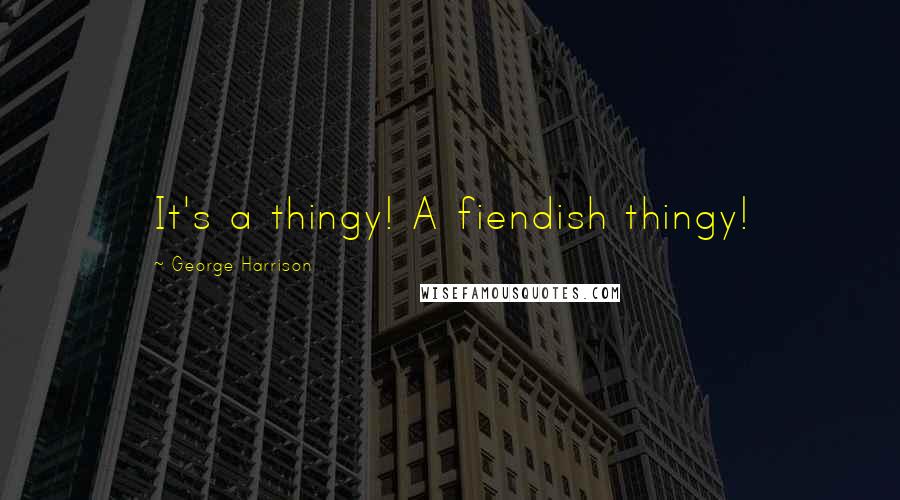 It's a thingy! A fiendish thingy!

~ George Harrison

WISEFAMOUSQUOTES.COM